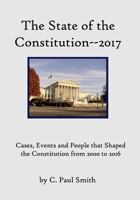 The State of the Constitution--2017

Cases, Events and People that Shaped the Constitution from 2000 to 2016

by C. Paul Smith